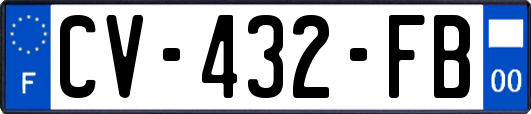 F
CV-432-FB
00